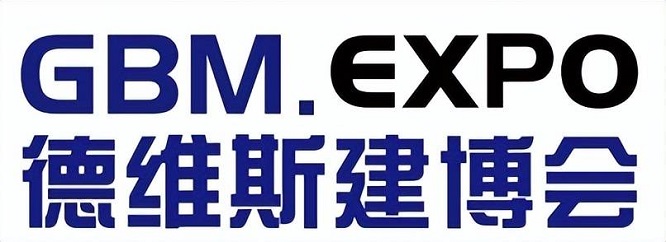 GBM.EXPO
德维斯建博会